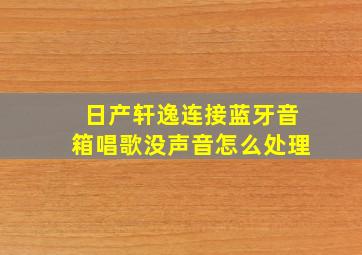 日产轩逸连接蓝牙音箱唱歌没声音怎么处理